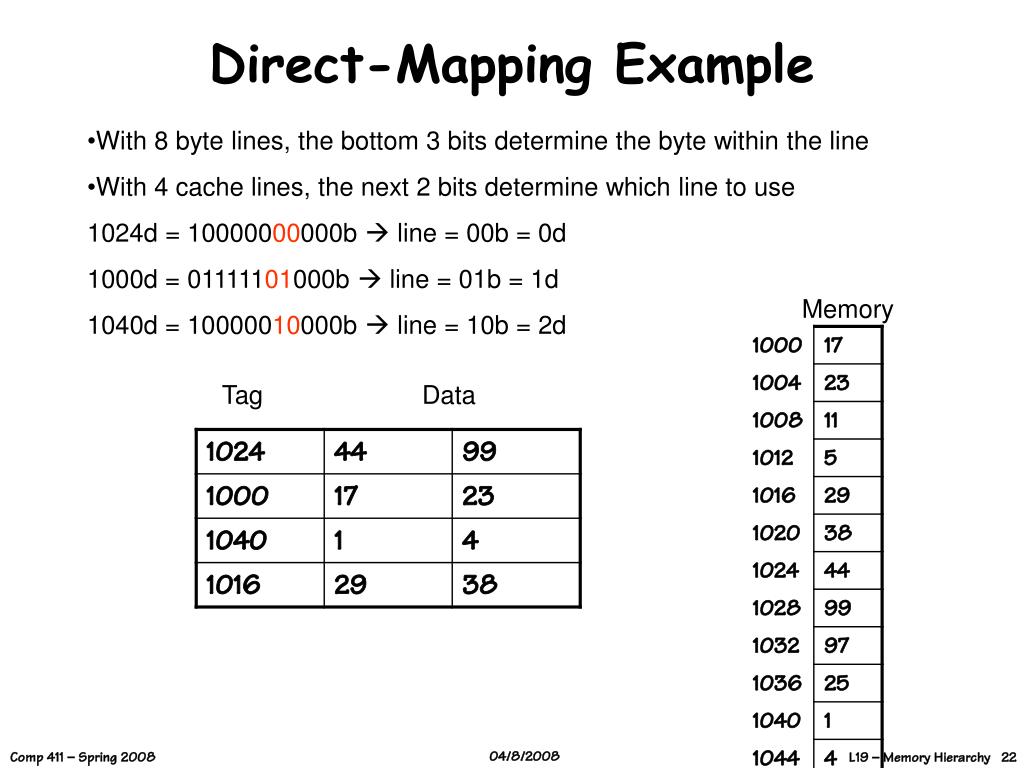 Direct-Mapping Example

•With 8 byte lines, the bottom 3 bits determine the byte within the line

•With 4 cache lines, the next 2 bits determine which line to use

1024d = 10000000000b → line = 00b = 0d

1000d = 01111101000b → line = 01b = 1d

1040d = 10000010000b → line = 10b = 2d

Tag Data

| 1024 | 44 | 99 |
|---|---|---|
| 1000 | 17 | 23 |
| 1040 | 1 | 4 |
| 1016 | 29 | 38 |

Memory

| 1000 | 17 |
|---|---|
| 1004 | 23 |
| 1008 | 11 |
| 1012 | 5 |
| 1016 | 29 |
| 1020 | 38 |
| 1024 | 44 |
| 1028 | 99 |
| 1032 | 97 |
| 1036 | 25 |
| 1040 | 1 |
| 1044 | 4 |

Comp 411 – Spring 2008 04/8/2008 L19 – Memory Hierarchy 22